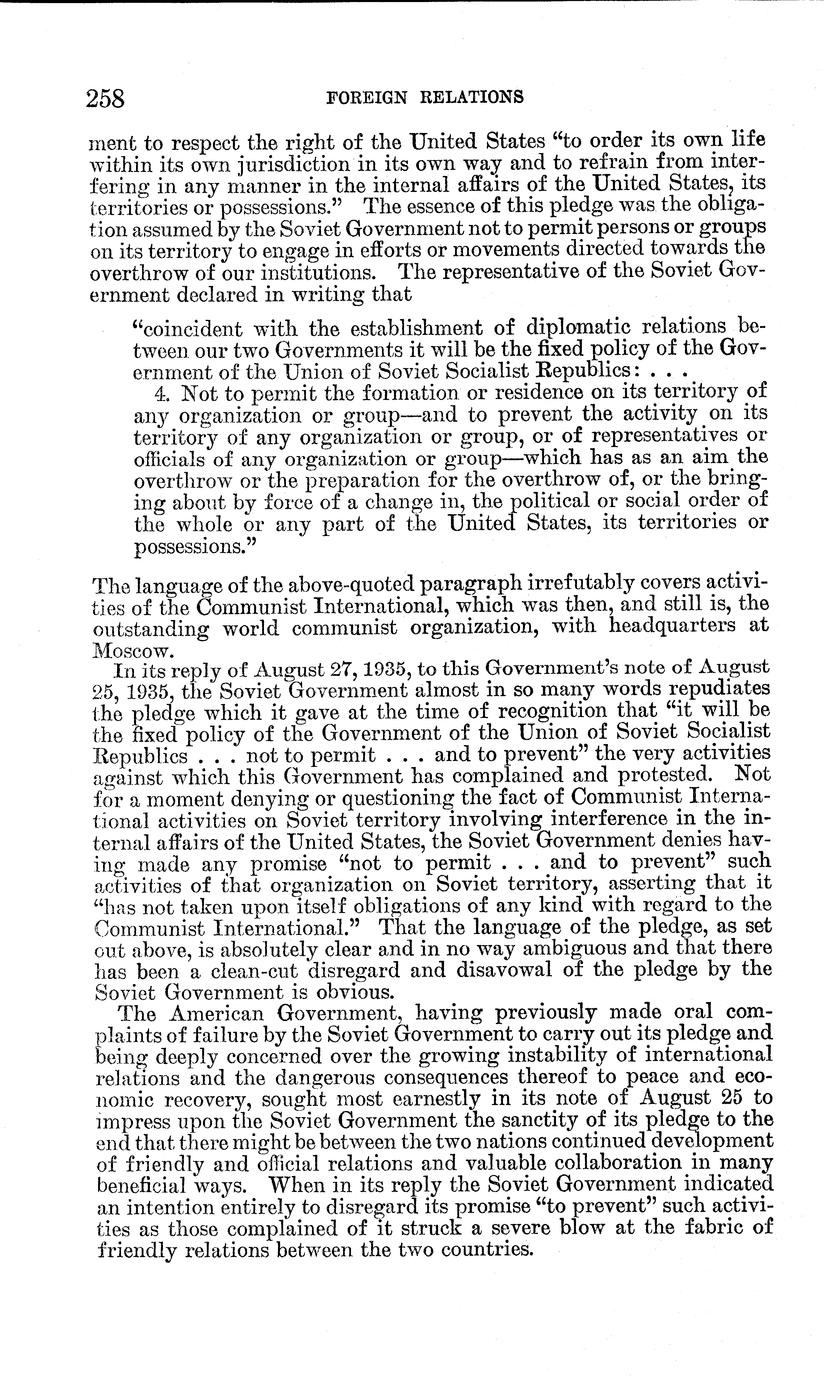 258 FOREIGN RELATIONS

ment to respect the right of the United States "to order its own life within its own jurisdiction in its own way and to refrain from interfering in any manner in the internal affairs of the United States, its territories or possessions." The essence of this pledge was the obligation assumed by the Soviet Government not to permit persons or groups on its territory to engage in efforts or movements directed towards the overthrow of our institutions. The representative of the Soviet Government declared in writing that

"coincident with the establishment of diplomatic relations between our two Governments it will be the fixed policy of the Government of the Union of Soviet Socialist Republics: . . .

4. Not to permit the formation or residence on its territory of any organization or group—and to prevent the activity on its territory of any organization or group, or of representatives or officials of any organization or group—which has as an aim the overthrow or the preparation for the overthrow of, or the bringing about by force of a change in, the political or social order of the whole or any part of the United States, its territories or possessions."

The language of the above-quoted paragraph irrefutably covers activities of the Communist International, which was then, and still is, the outstanding world communist organization, with headquarters at Moscow.

In its reply of August 27, 1935, to this Government's note of August 25, 1935, the Soviet Government almost in so many words repudiates the pledge which it gave at the time of recognition that "it will be the fixed policy of the Government of the Union of Soviet Socialist Republics . . . not to permit . . . and to prevent" the very activities against which this Government has complained and protested. Not for a moment denying or questioning the fact of Communist International activities on Soviet territory involving interference in the internal affairs of the United States, the Soviet Government denies having made any promise "not to permit . . . and to prevent" such activities of that organization on Soviet territory, asserting that it "has not taken upon itself obligations of any kind with regard to the Communist International." That the language of the pledge, as set out above, is absolutely clear and in no way ambiguous and that there has been a clean-cut disregard and disavowal of the pledge by the Soviet Government is obvious.

The American Government, having previously made oral complaints of failure by the Soviet Government to carry out its pledge and being deeply concerned over the growing instability of international relations and the dangerous consequences thereof to peace and economic recovery, sought most earnestly in its note of August 25 to impress upon the Soviet Government the sanctity of its pledge to the end that there might be between the two nations continued development of friendly and official relations and valuable collaboration in many beneficial ways. When in its reply the Soviet Government indicated an intention entirely to disregard its promise "to prevent" such activities as those complained of it struck a severe blow at the fabric of friendly relations between the two countries.